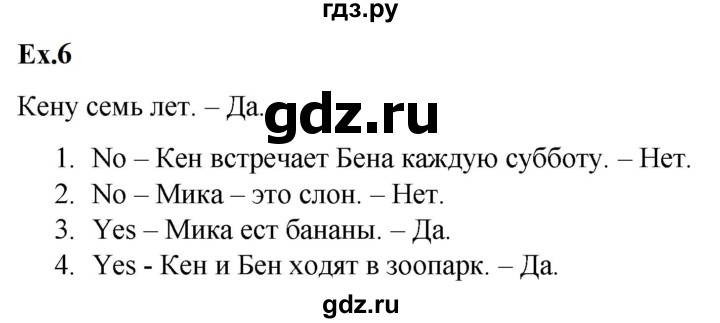 гдз.ру

Ex.6

Кену семь лет. – Да. gdz.ru

1. No – Кен встречает Бена каждую субботу. – Нет.
2. No – Мика – это слон. – Нет.
3. Yes – Мика ест бананы. – Да.
4. Yes - Кен и Бен ходят в зоопарк. – Да.

gdz.ru